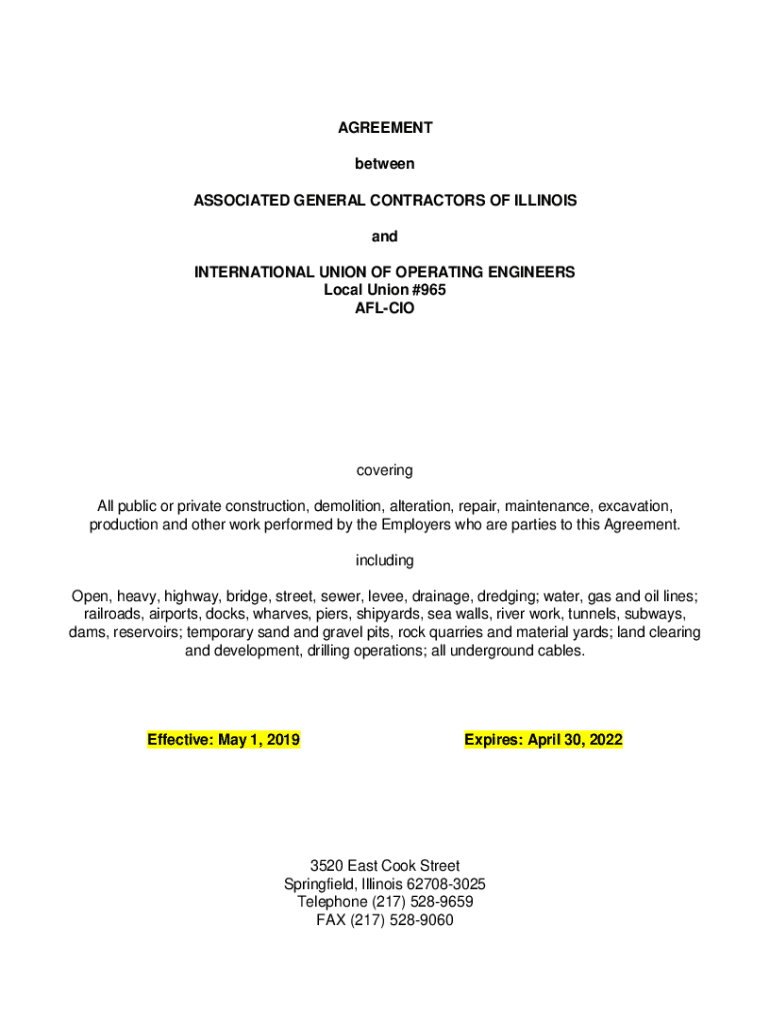 AGREEMENT

between

ASSOCIATED GENERAL CONTRACTORS OF ILLINOIS

and

INTERNATIONAL UNION OF OPERATING ENGINEERS
Local Union #965
AFL-CIO

covering

All public or private construction, demolition, alteration, repair, maintenance, excavation, production and other work performed by the Employers who are parties to this Agreement.

including

Open, heavy, highway, bridge, street, sewer, levee, drainage, dredging; water, gas and oil lines; railroads, airports, docks, wharves, piers, shipyards, sea walls, river work, tunnels, subways, dams, reservoirs; temporary sand and gravel pits, rock quarries and material yards; land clearing and development, drilling operations; all underground cables.

Effective: May 1, 2019

Expires: April 30, 2022

3520 East Cook Street
Springfield, Illinois 62708-3025
Telephone (217) 528-9659
FAX (217) 528-9060